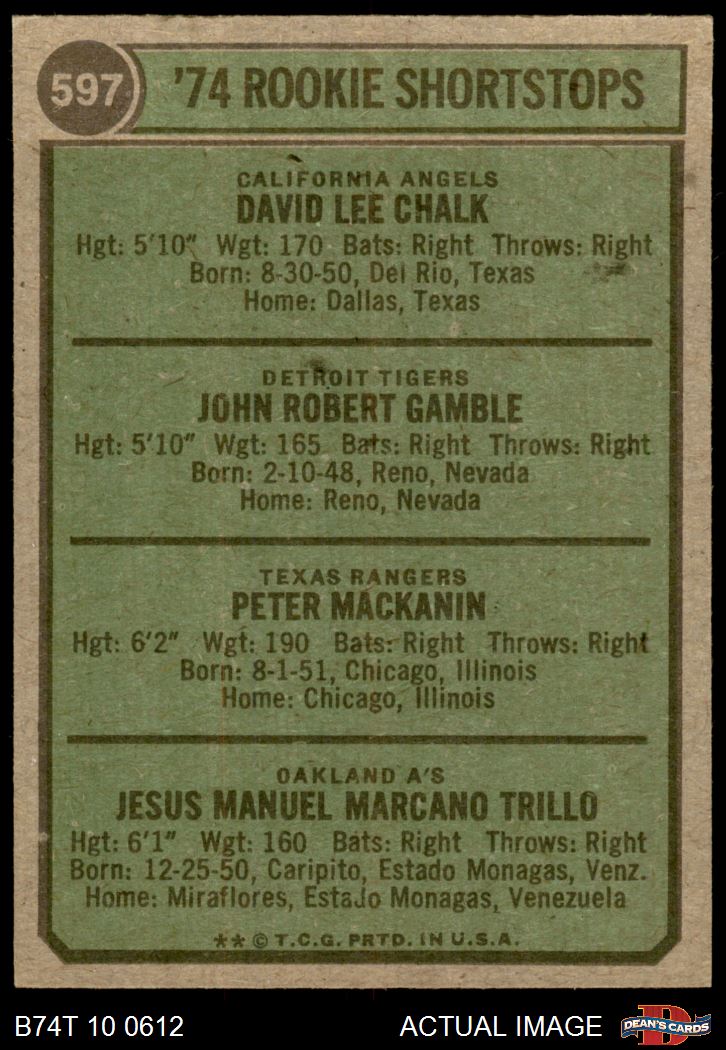 597 '74 ROOKIE SHORTSTOPS

CALIFORNIA ANGELS
DAVID LEE CHALK
Hgt: 5'10" Wgt: 170 Bats: Right Throws: Right
Born: 8-30-50, Del Rio, Texas
Home: Dallas, Texas

DETROIT TIGERS
JOHN ROBERT GAMBLE
Hgt: 5'10" Wgt: 165 Bats: Right Throws: Right
Born: 2-10-48, Reno, Nevada
Home: Reno, Nevada

TEXAS RANGERS
PETER MACKANIN
Hgt: 6'2" Wgt: 190 Bats: Right Throws: Right
Born: 8-1-51, Chicago, Illinois
Home: Chicago, Illinois

OAKLAND A'S
JESUS MANUEL MARCANO TRILLO
Hgt: 6'1" Wgt: 160 Bats: Right Throws: Right
Born: 12-25-50, Caripito, Estado Monagas, Venz.
Home: Miraflores, Estado Monagas, Venezuela

** © T.C.G. PRTD. IN U.S.A.

B74T 10 0612 ACTUAL IMAGE DEAN'S CARDS